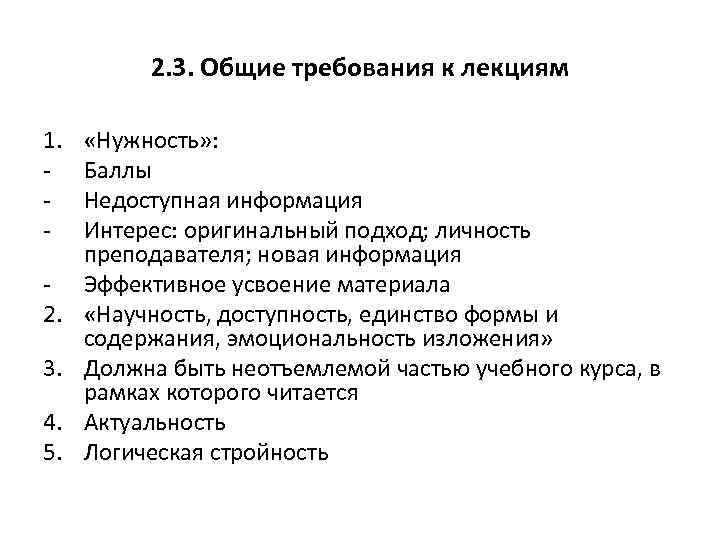 2.3. Общие требования к лекциям

1. «Нужность»:
- Баллы
- Недоступная информация
- Интерес: оригинальный подход; личность преподавателя; новая информация
- Эффективное усвоение материала
2. «Научность, доступность, единство формы и содержания, эмоциональность изложения»
3. Должна быть неотъемлемой частью учебного курса, в рамках которого читается
4. Актуальность
5. Логическая стройность